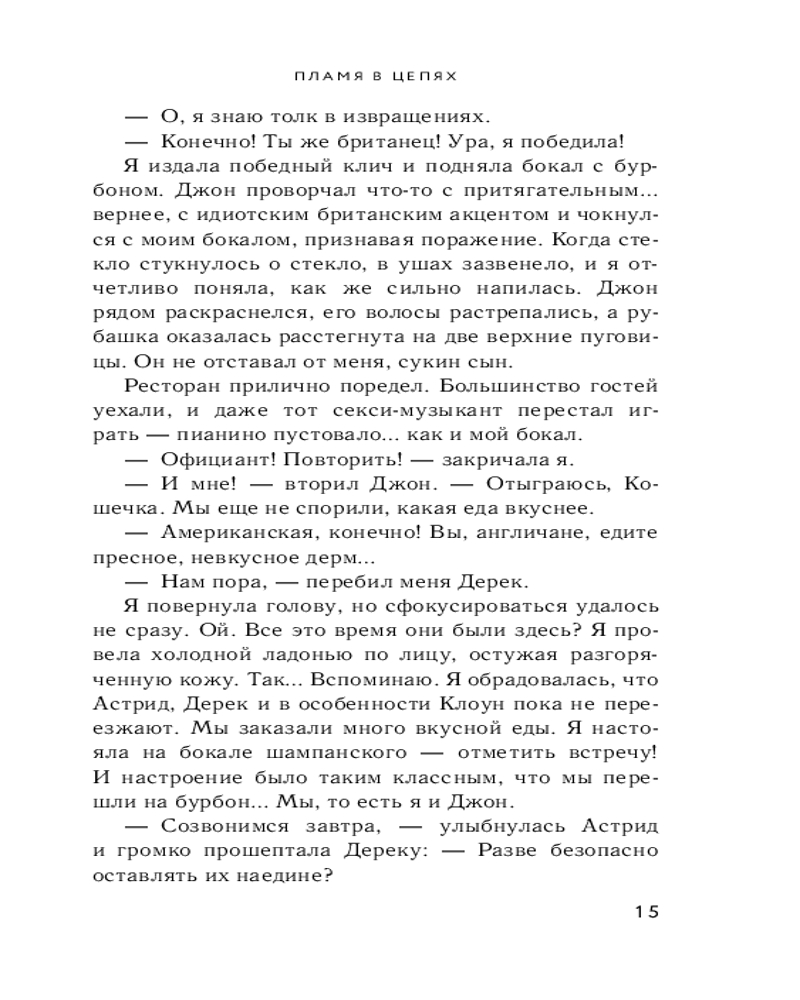 ПЛАМЯ В ЦЕПЯХ

— О, я знаю толк в извращениях.

— Конечно! Ты же британец! Ура, я победила!

Я издала победный клич и подняла бокал с бурбоном. Джон проворчал что-то с притягательным... вернее, с идиотским британским акцентом и чокнулся с моим бокалом, признавая поражение. Когда стекло стукнулось о стекло, в ушах зазвенело, и я отчетливо поняла, как же сильно напилась. Джон рядом раскраснелся, его волосы растрепались, а рубашка оказалась расстегнута на две верхние пуговицы. Он не отставал от меня, сукин сын.

Ресторан прилично поредел. Большинство гостей уехали, и даже тот секси-музыкант перестал играть — пианино пустовало... как и мой бокал.

— Официант! Повторить! — закричала я.

— И мне! — вторил Джон. — Отыграюсь, Кошечка. Мы еще не спорили, какая еда вкуснее.

— Американская, конечно! Вы, англичане, едите пресное, невкусное дерм...

— Нам пора, — перебил меня Дерек.

Я повернула голову, но сфокусироваться удалось не сразу. Ой. Все это время они были здесь? Я провела холодной ладонью по лицу, остужая разгоряченную кожу. Так... Вспоминаю. Я обрадовалась, что Астрид, Дерек и в особенности Клоун пока не переезжают. Мы заказали много вкусной еды. Я настояла на бокале шампанского — отметить встречу! И настроение было таким классным, что мы перешли на бурбон... Мы, то есть я и Джон.

— Созвонимся завтра, — улыбнулась Астрид и громко прошептала Дереку: — Разве безопасно оставлять их наедине?

15